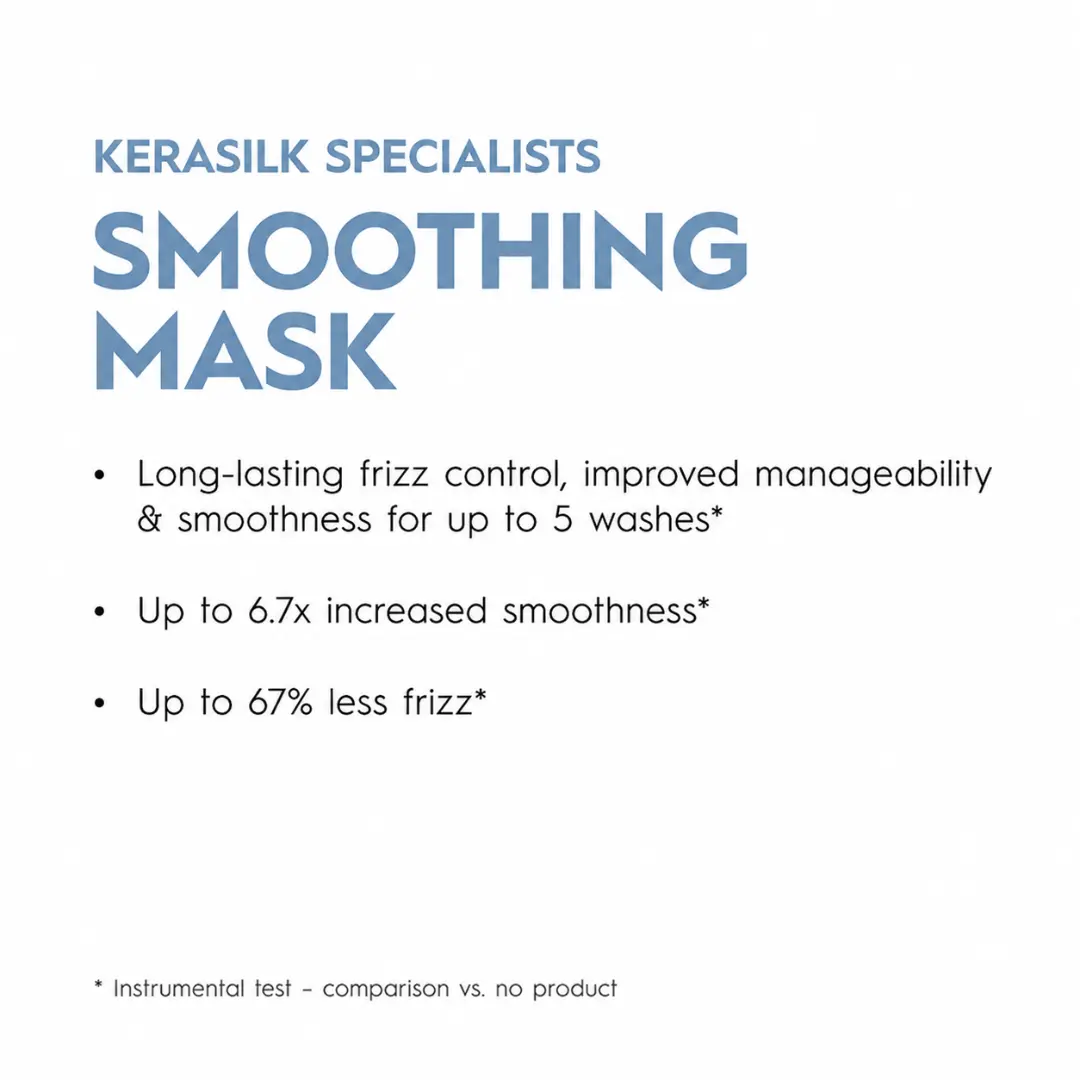 KERASILK SPECIALISTS

SMOOTHING
MASK

• Long-lasting frizz control, improved manageability & smoothness for up to 5 washes*

• Up to 6.7x increased smoothness*

• Up to 67% less frizz*

* Instrumental test – comparison vs. no product